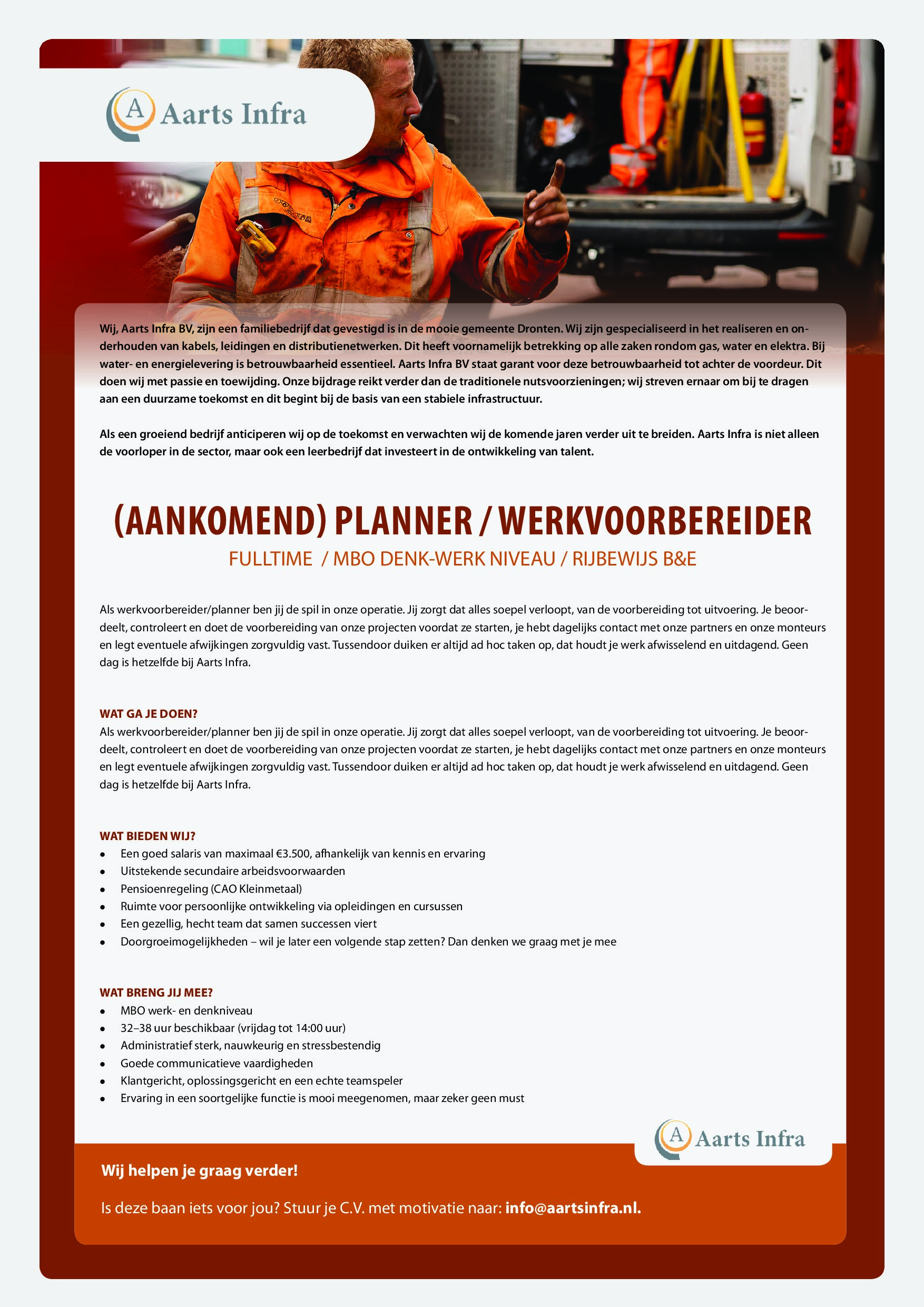 A Aarts Infra

Wij, Aarts Infra BV, zijn een familiebedrijf dat gevestigd is in de mooie gemeente Dronten. Wij zijn gespecialiseerd in het realiseren en onderhouden van kabels, leidingen en distributienetwerken. Dit heeft voornamelijk betrekking op alle zaken rondom gas, water en elektra. Bij water- en energielevering is betrouwbaarheid essentieel. Aarts Infra BV staat garant voor deze betrouwbaarheid tot achter de voordeur. Dit doen wij met passie en toewijding. Onze bijdrage reikt verder dan de traditionele nutsvoorzieningen; wij streven ernaar om bij te dragen aan een duurzame toekomst en dit begint bij de basis van een stabiele infrastructuur.

Als een groeiend bedrijf anticiperen wij op de toekomst en verwachten wij de komende jaren verder uit te breiden. Aarts Infra is niet alleen de voorloper in de sector, maar ook een leerbedrijf dat investeert in de ontwikkeling van talent.

(AANKOMEND) PLANNER / WERKVOORBEREIDER

FULLTIME / MBO DENK-WERK NIVEAU / RIJBEWIJS B&E

Als werkvoorbereider/planner ben jij de spil in onze operatie. Jij zorgt dat alles soepel verloopt, van de voorbereiding tot uitvoering. Je beoordeelt, controleert en doet de voorbereiding van onze projecten voordat ze starten, je hebt dagelijks contact met onze partners en onze monteurs en legt eventuele afwijkingen zorgvuldig vast. Tussendoor duiken er altijd ad hoc taken op, dat houdt je werk afwisselend en uitdagend. Geen dag is hetzelfde bij Aarts Infra.

WAT GA JE DOEN?
Als werkvoorbereider/planner ben jij de spil in onze operatie. Jij zorgt dat alles soepel verloopt, van de voorbereiding tot uitvoering. Je beoordeelt, controleert en doet de voorbereiding van onze projecten voordat ze starten, je hebt dagelijks contact met onze partners en onze monteurs en legt eventuele afwijkingen zorgvuldig vast. Tussendoor duiken er altijd ad hoc taken op, dat houdt je werk afwisselend en uitdagend. Geen dag is hetzelfde bij Aarts Infra.

WAT BIEDEN WIJ?
• Een goed salaris van maximaal €3.500, afhankelijk van kennis en ervaring
• Uitstekende secundaire arbeidsvoorwaarden
• Pensioenregeling (CAO Kleinmetaal)
• Ruimte voor persoonlijke ontwikkeling via opleidingen en cursussen
• Een gezellig, hecht team dat samen successen viert
• Doorgroeimogelijkheden – wil je later een volgende stap zetten? Dan denken we graag met je mee

WAT BRENG JIJ MEE?
• MBO werk- en denkniveau
• 32–38 uur beschikbaar (vrijdag tot 14:00 uur)
• Administratief sterk, nauwkeurig en stressbestendig
• Goede communicatieve vaardigheden
• Klantgericht, oplossingsgericht en een echte teamspeler
• Ervaring in een soortgelijke functie is mooi meegenomen, maar zeker geen must

A Aarts Infra

Wij helpen je graag verder!

Is deze baan iets voor jou? Stuur je C.V. met motivatie naar: info@aartsinfra.nl.